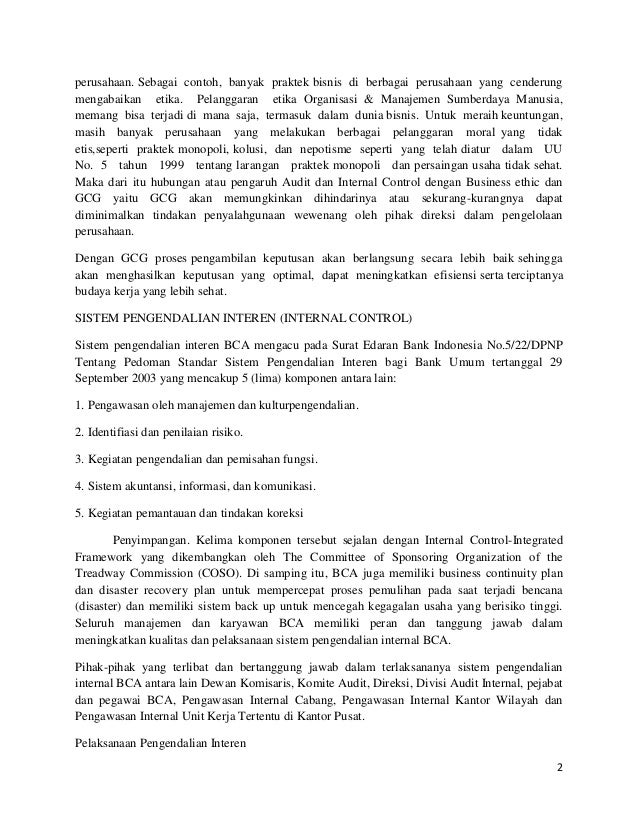 perusahaan. Sebagai contoh, banyak praktek bisnis di berbagai perusahaan yang cenderung mengabaikan etika. Pelanggaran etika Organisasi & Manajemen Sumberdaya Manusia, memang bisa terjadi di mana saja, termasuk dalam dunia bisnis. Untuk meraih keuntungan, masih banyak perusahaan yang melakukan berbagai pelanggaran moral yang tidak etis,seperti praktek monopoli, kolusi, dan nepotisme seperti yang telah diatur dalam UU No. 5 tahun 1999 tentang larangan praktek monopoli dan persaingan usaha tidak sehat. Maka dari itu hubungan atau pengaruh Audit dan Internal Control dengan Business ethic dan GCG yaitu GCG akan memungkinkan dihindarinya atau sekurang-kurangnya dapat diminimalkan tindakan penyalahgunaan wewenang oleh pihak direksi dalam pengelolaan perusahaan.

Dengan GCG proses pengambilan keputusan akan berlangsung secara lebih baik sehingga akan menghasilkan keputusan yang optimal, dapat meningkatkan efisiensi serta terciptanya budaya kerja yang lebih sehat.

SISTEM PENGENDALIAN INTEREN (INTERNAL CONTROL)

Sistem pengendalian interen BCA mengacu pada Surat Edaran Bank Indonesia No.5/22/DPNP Tentang Pedoman Standar Sistem Pengendalian Interen bagi Bank Umum tertanggal 29 September 2003 yang mencakup 5 (lima) komponen antara lain:

1. Pengawasan oleh manajemen dan kulturpengendalian.

2. Identifiasi dan penilaian risiko.

3. Kegiatan pengendalian dan pemisahan fungsi.

4. Sistem akuntansi, informasi, dan komunikasi.

5. Kegiatan pemantauan dan tindakan koreksi

Penyimpangan. Kelima komponen tersebut sejalan dengan Internal Control-Integrated Framework yang dikembangkan oleh The Committee of Sponsoring Organization of the Treadway Commission (COSO). Di samping itu, BCA juga memiliki business continuity plan dan disaster recovery plan untuk mempercepat proses pemulihan pada saat terjadi bencana (disaster) dan memiliki sistem back up untuk mencegah kegagalan usaha yang berisiko tinggi. Seluruh manajemen dan karyawan BCA memiliki peran dan tanggung jawab dalam meningkatkan kualitas dan pelaksanaan sistem pengendalian internal BCA.

Pihak-pihak yang terlibat dan bertanggung jawab dalam terlaksananya sistem pengendalian internal BCA antara lain Dewan Komisaris, Komite Audit, Direksi, Divisi Audit Internal, pejabat dan pegawai BCA, Pengawasan Internal Cabang, Pengawasan Internal Kantor Wilayah dan Pengawasan Internal Unit Kerja Tertentu di Kantor Pusat.

Pelaksanaan Pengendalian Interen

2